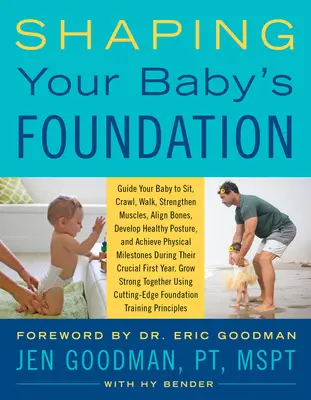 SHAPING
Your Baby's
FOUNDATION

Guide Your Baby to Sit, Crawl, Walk, Strengthen Muscles, Align Bones, Develop Healthy Posture, and Achieve Physical Milestones During Their Crucial First Year. Grow Strong Together Using Cutting-Edge Foundation Training Principles

FOREWORD BY DR. ERIC GOODMAN
JEN GOODMAN, PT, MSPT
WITH HY BENDER